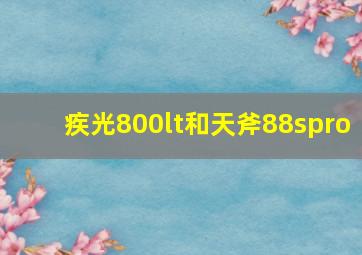 疾光800lt和天斧88spro